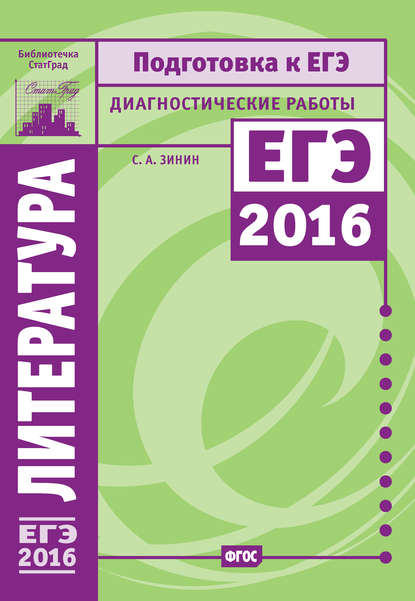 Библиотечка СтатГрад

СтатГрад

Подготовка к ЕГЭ

ДИАГНОСТИЧЕСКИЕ РАБОТЫ

С. А. ЗИНИН

ЕГЭ 2016

ЛИТЕРАТУРА

ЕГЭ 2016

ФГОС